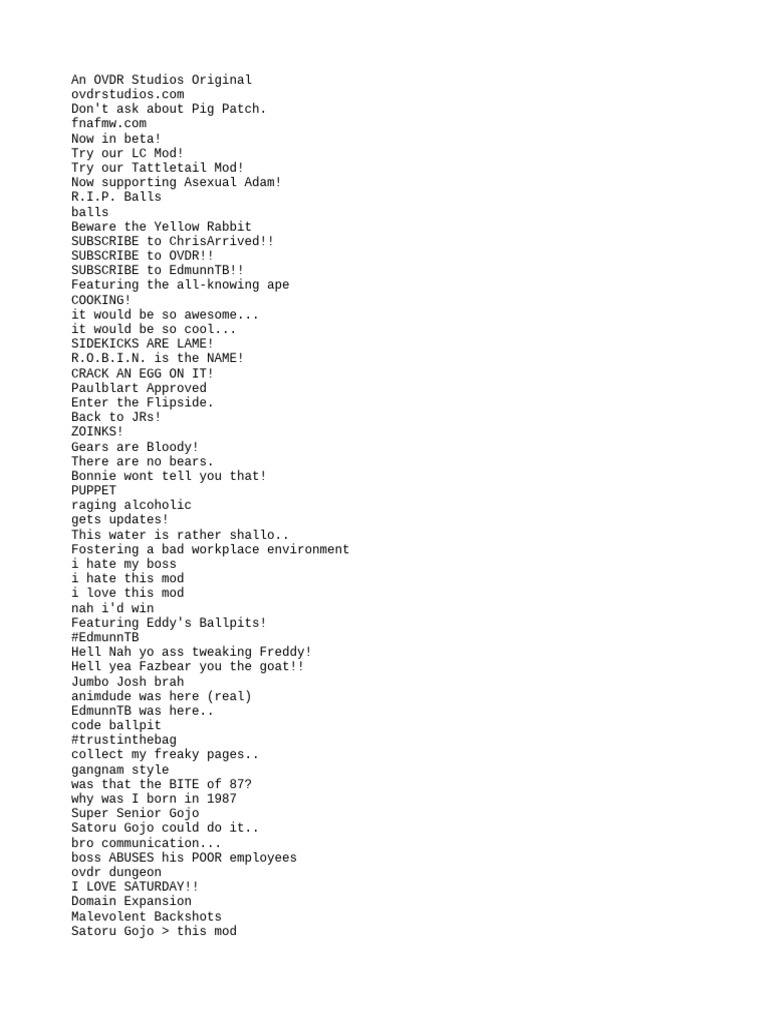 An OVDR Studios Original
ovdrstudios.com
Don't ask about Pig Patch.
fnafmw.com
Now in beta!
Try our LC Mod!
Try our Tattletail Mod!
Now supporting Asexual Adam!
R.I.P. Balls
balls
Beware the Yellow Rabbit
SUBSCRIBE to ChrisArrived!!
SUBSCRIBE to OVDR!!
SUBSCRIBE to EdmunnTB!!
Featuring the all-knowing ape
COOKING!
it would be so awesome...
it would be so cool...
SIDEKICKS ARE LAME!
R.O.B.I.N. is the NAME!
CRACK AN EGG ON IT!
Paulblart Approved
Enter the Flipside.
Back to JRs!
ZOINKS!
Gears are Bloody!
There are no bears.
Bonnie wont tell you that!
PUPPET
raging alcoholic
gets updates!
This water is rather shallo..
Fostering a bad workplace environment
i hate my boss
i hate this mod
i love this mod
nah i'd win
Featuring Eddy's Ballpits!
#EdmunnTB
Hell Nah yo ass tweaking Freddy!
Hell yea Fazbear you the goat!!
Jumbo Josh brah
animdude was here (real)
EdmunnTB was here..
code ballpit
#trustinthebag
collect my freaky pages..
gangnam style
was that the BITE of 87?
why was I born in 1987
Super Senior Gojo
Satoru Gojo could do it..
bro communication...
boss ABUSES his POOR employees
ovdr dungeon
I LOVE SATURDAY!!
Domain Expansion
Malevolent Backshots
Satoru Gojo > this mod